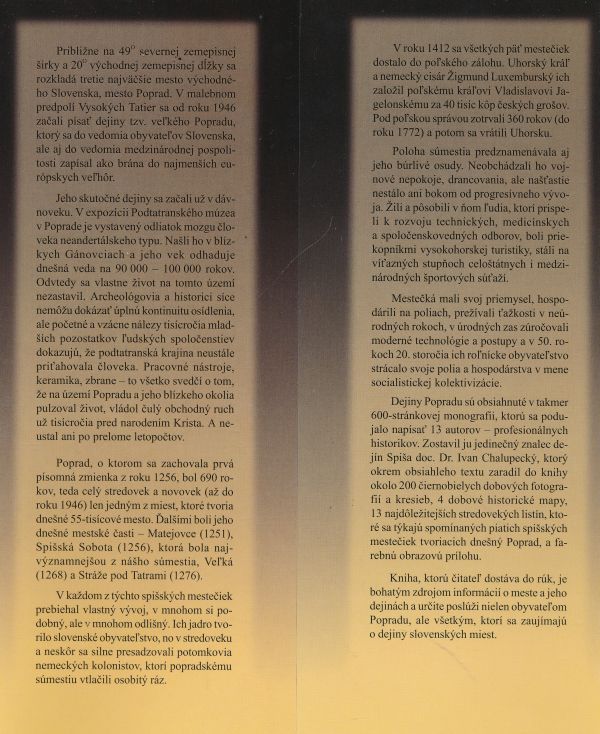 Približne na 49° severnej zemepisnej šírky a 20° východnej zemepisnej dĺžky sa rozkladá tretie najväčšie mesto východného Slovenska, mesto Poprad. V malebnom predpolí Vysokých Tatier sa od roku 1946 začali písať dejiny tzv. veľkého Popradu, ktorý sa do vedomia obyvateľov Slovenska, ale aj do vedomia medzinárodnej pospolitosti zapísal ako brána do najmenších európskych veľhôr.

Jeho skutočné dejiny sa začali už v dávnoveku. V expozícii Podtatranského múzea v Poprade je vystavený odliatok mozgu človeka neandertálskeho typu. Našli ho v blízkych Gánovciach a jeho vek odhaduje dnešná veda na 90 000 – 100 000 rokov. Odvtedy sa vlastne život na tomto území nezastavil. Archeológovia a historici síce nemôžu dokázať úplnú kontinuitu osídlenia, ale početné a vzácne nálezy tisícročia mladších pozostatkov ľudských spoločenstiev dokazujú, že podtatranská krajina neustále priťahovala človeka. Pracovné nástroje, keramika, zbrane – to všetko svedčí o tom, že na území Popradu a jeho blízkeho okolia pulzoval život, vládol čulý obchodný ruch už tisícročia pred narodením Krista. A neustal ani po prelome letopočtov.

Poprad, o ktorom sa zachovala prvá písomná zmienka z roku 1256, bol 690 rokov, teda celý stredovek a novovek (až do roku 1946) len jedným z miest, ktoré tvoria dnešné 55-tisícové mesto. Ďalšími boli jeho dnešné mestské časti – Matejovce (1251), Spišská Sobota (1256), ktorá bola najvýznamnejšou z nášho súmestia, Veľká (1268) a Stráže pod Tatrami (1276).

V každom z týchto spišských mestečiek prebiehal vlastný vývoj, v mnohom si podobný, ale v mnohom odlišný. Ich jadro tvorilo slovenské obyvateľstvo, no v stredoveku a neskôr sa silne presadzovali potomkovia nemeckých kolonistov, ktorí popradskému súmestiu vtlačili osobitý ráz.

V roku 1412 sa všetkých päť mestečiek dostalo do poľského zálohu. Uhorský kráľ a nemecký cisár Žigmund Luxemburský ich založil poľskému kráľovi Vladislavovi Jagelonskému za 40 tisíc kôp českých grošov. Pod poľskou správou zotrvali 360 rokov (do roku 1772) a potom sa vrátili Uhorsku.

Poloha súmestia predznamenávala aj jeho búrlivé osudy. Neobchádzali ho vojnové nepokoje, drancovania, ale našťastie nestálo ani bokom od progresívneho vývoja. Žili a pôsobili v ňom ľudia, ktorí prispeli k rozvoju technických, medicínskych a spoločenskovedných odborov, boli priekopníkmi vysokohorskej turistiky, stáli na víťazných stupňoch celoštátnych i medzinárodných športových súťaží.

Mestečká mali svoj priemysel, hospodárili na poliach, prežívali ťažkosti v neúrodných rokoch, v úrodných zas zúročovali moderné technológie a postupy a v 50. rokoch 20. storočia ich roľnícke obyvateľstvo strácalo svoje polia a hospodárstva v mene socialistickej kolektivizácie.

Dejiny Popradu sú obsiahnuté v takmer 600-stránkovej monografii, ktorú sa podujalo napísať 13 autorov – profesionálnych historikov. Zostavil ju jedinečný znalec dejín Spiša doc. Dr. Ivan Chalupecký, ktorý okrem obsiahleho textu zaradil do knihy okolo 200 čiernobielych dobových fotografií a kresieb, 4 dobové historické mapy, 13 najdôležitejších stredovekých listín, ktoré sa týkajú spomínaných piatich spišských mestečiek tvoriacich dnešný Poprad, a farebnú obrazovú prílohu.

Kniha, ktorú čitateľ dostáva do rúk, je bohatým zdrojom informácií o meste a jeho dejinách a určite poslúži nielen obyvateľom Popradu, ale všetkým, ktorí sa zaujímajú o dejiny slovenských miest.